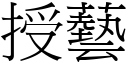 授藝